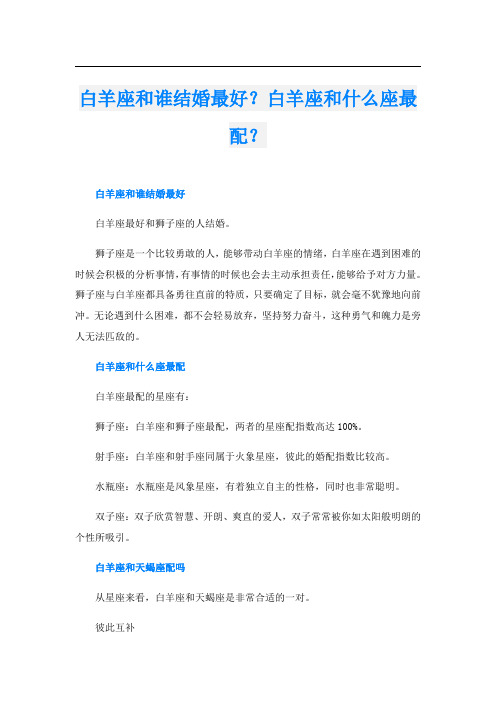 白羊座和谁结婚最好？白羊座和什么座最配？

白羊座和谁结婚最好

白羊座最好和狮子座的人结婚。

狮子座是一个比较勇敢的人，能够带动白羊座的情绪，白羊座在遇到困难的时候会积极的分析事情，有事情的时候也会去主动承担责任，能够给予对方力量。狮子座与白羊座都具备勇往直前的特质，只要确定了目标，就会毫不犹豫地向前冲。无论遇到什么困难，都不会轻易放弃，坚持努力奋斗，这种勇气和魄力是旁人无法匹敌的。

白羊座和什么座最配

白羊座最配的星座有：

狮子座：白羊座和狮子座最配，两者的星座配指数高达100%。

射手座：白羊座和射手座同属于火象星座，彼此的婚配指数比较高。

水瓶座：水瓶座是风象星座，有着独立自主的性格，同时也非常聪明。

双子座：双子欣赏智慧、开朗、爽直的爱人，双子常常被你如太阳般明朗的个性所吸引。

白羊座和天蝎座配吗

从星座来看，白羊座和天蝎座是非常合适的一对。

彼此互补